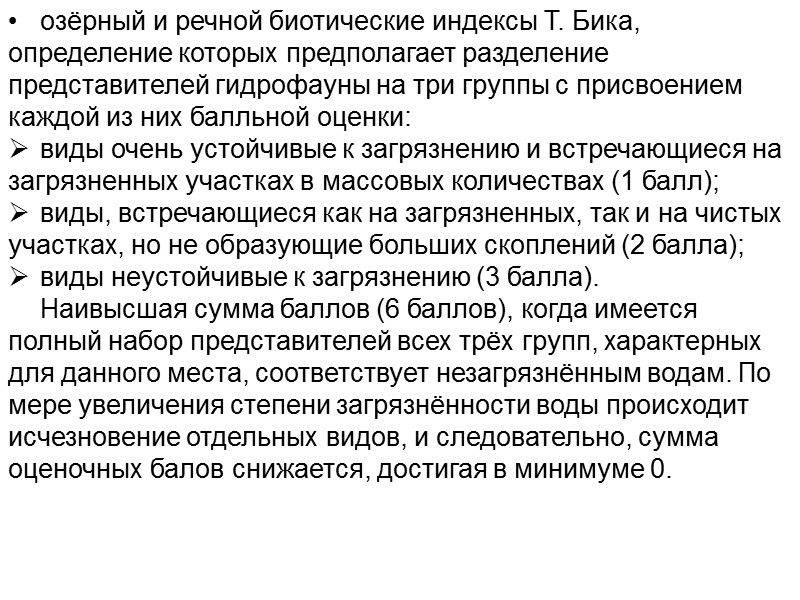 • озёрный и речной биотические индексы Т. Бика, определение которых предполагает разделение представителей гидрофауны на три группы с присвоением каждой из них балльной оценки:
➢ виды очень устойчивые к загрязнению и встречающиеся на загрязненных участках в массовых количествах (1 балл);
➢ виды, встречающиеся как на загрязненных, так и на чистых участках, но не образующие больших скоплений (2 балла);
➢ виды неустойчивые к загрязнению (3 балла).

Наивысшая сумма баллов (6 баллов), когда имеется полный набор представителей всех трёх групп, характерных для данного места, соответствует незагрязнённым водам. По мере увеличения степени загрязнённости воды происходит исчезновение отдельных видов, и следовательно, сумма оценочных балов снижается, достигая в минимуме 0.